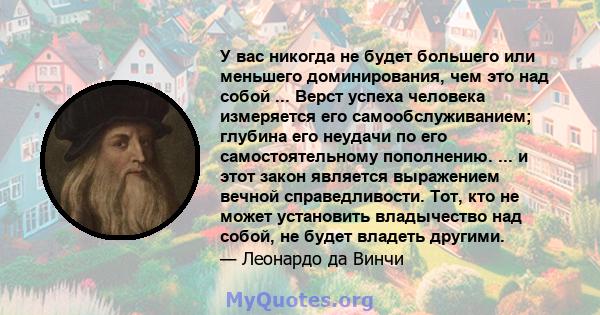 У вас никогда не будет большего или меньшего доминирования, чем это над собой ... Верст успеха человека измеряется его самообслуживанием; глубина его неудачи по его самостоятельному пополнению. ... и этот закон является выражением вечной справедливости. Тот, кто не может установить владычество над собой, не будет владеть другими.
— Леонардо да Винчи

MyQuotes.org